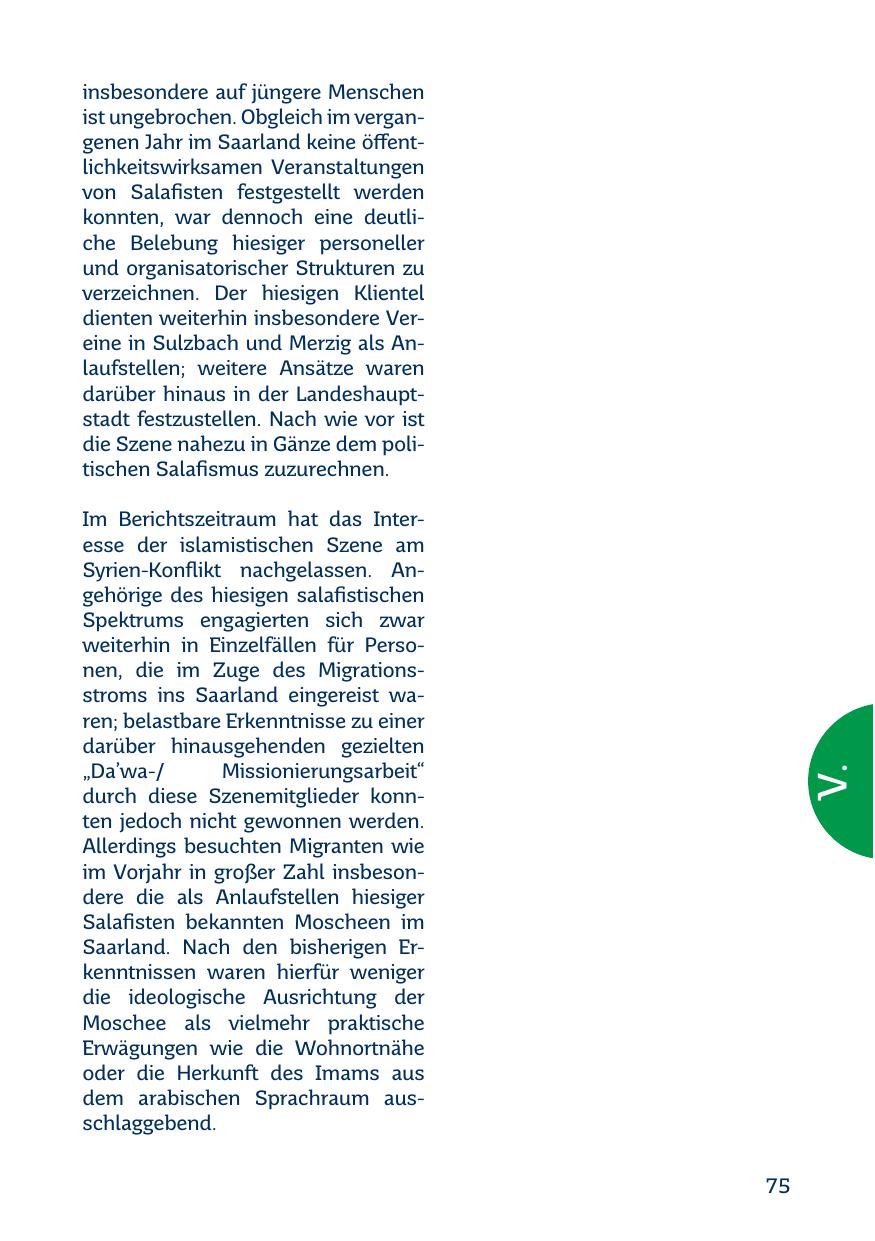 insbesondere auf jüngere Menschen ist ungebrochen. Obgleich im vergangenen Jahr im Saarland keine öffentlichkeitswirksamen Veranstaltungen von Salafisten festgestellt werden konnten, war dennoch eine deutliche Belebung hiesiger personeller und organisatorischer Strukturen zu verzeichnen. Der hiesigen Klientel dienten weiterhin insbesondere Vereine in Sulzbach und Merzig als Anlaufstellen; weitere Ansätze waren darüber hinaus in der Landeshauptstadt festzustellen. Nach wie vor ist die Szene nahezu in Gänze dem politischen Salafismus zuzurechnen.

Im Berichtszeitraum hat das Interesse der islamistischen Szene am Syrien-Konflikt nachgelassen. Angehörige des hiesigen salafistischen Spektrums engagierten sich zwar weiterhin in Einzelfällen für Personen, die im Zuge des Migrationsstroms ins Saarland eingereist waren; belastbare Erkenntnisse zu einer darüber hinausgehenden gezielten „Da'wa-/ Missionierungsarbeit“ durch diese Szenemitglieder konnten jedoch nicht gewonnen werden. Allerdings besuchten Migranten wie im Vorjahr in großer Zahl insbesondere die als Anlaufstellen hiesiger Salafisten bekannten Moscheen im Saarland. Nach den bisherigen Erkenntnissen waren hierfür weniger die ideologische Ausrichtung der Moschee als vielmehr praktische Erwägungen wie die Wohnortnähe oder die Herkunft des Imams aus dem arabischen Sprachraum ausschlaggebend.

V.

75